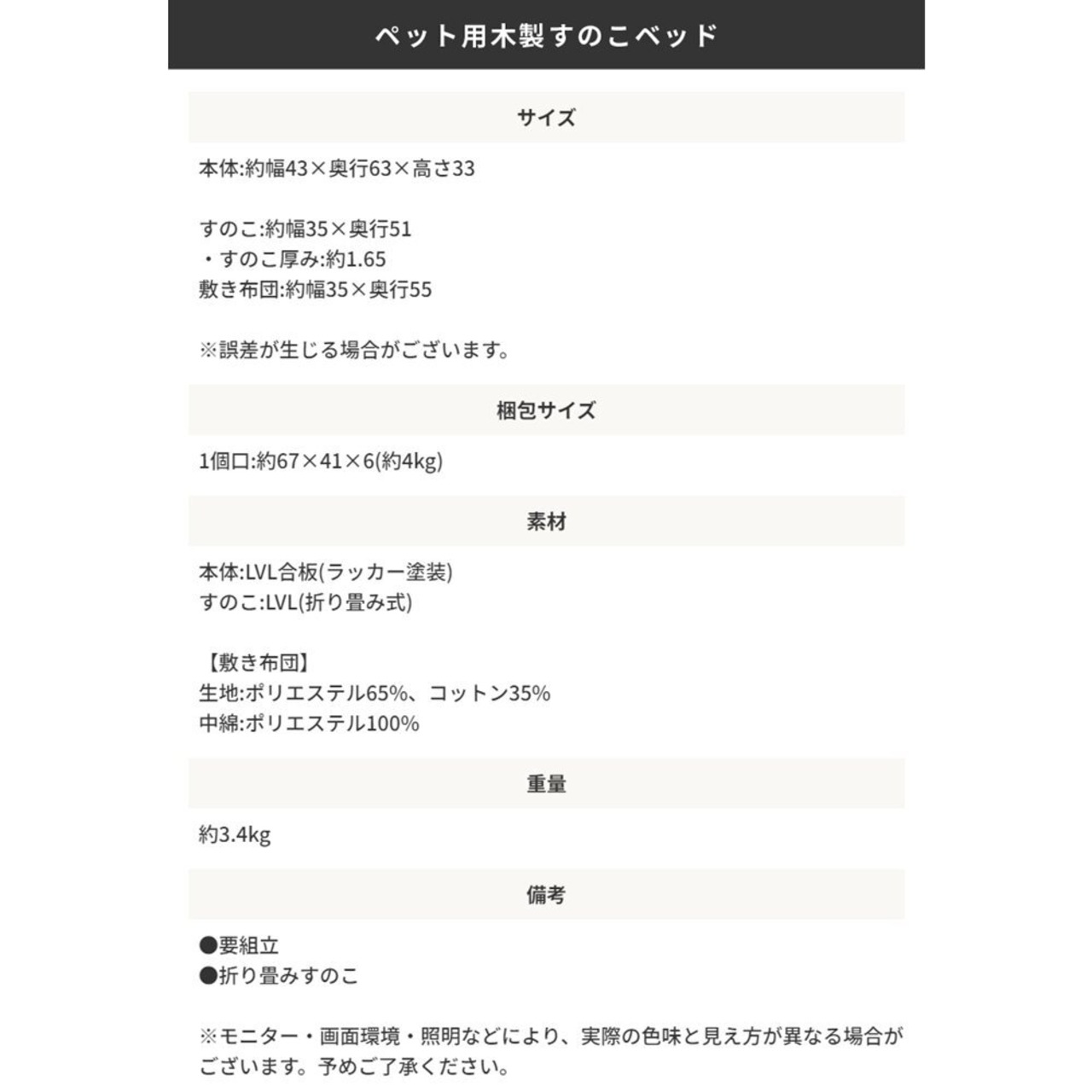 ペット用木製すのこベッド

サイズ

本体:約幅43×奥行63×高さ33

すのこ:約幅35×奥行51
・すのこ厚み:約1.65
敷き布団:約幅35×奥行55

※誤差が生じる場合がございます。

梱包サイズ

1個口:約67×41×6(約4kg)

素材

本体:LVL合板(ラッカー塗装)
すのこ:LVL(折り畳み式)

【敷き布団】
生地:ポリエステル65%、コットン35%
中綿:ポリエステル100%

重量

約3.4kg

備考

●要組立
●折り畳みすのこ

※モニター・画面環境・照明などにより、実際の色味と見え方が異なる場合がございます。予めご了承ください。